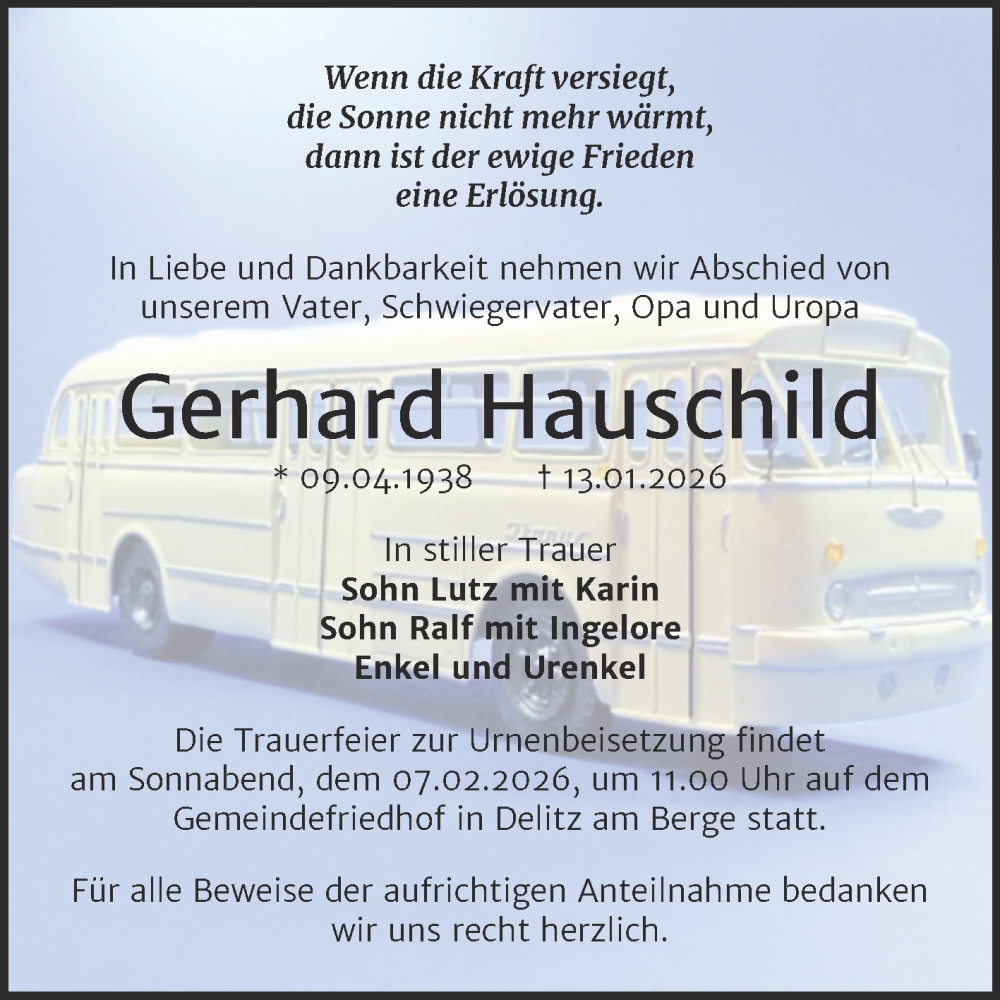 Wenn die Kraft versiegt,
die Sonne nicht mehr wärmt,
dann ist der ewige Frieden
eine Erlösung.

In Liebe und Dankbarkeit nehmen wir Abschied von unserem Vater, Schwiegervater, Opa und Uropa

Gerhard Hauschild

* 09.04.1938 † 13.01.2026

In stiller Trauer
Sohn Lutz mit Karin
Sohn Ralf mit Ingelore
Enkel und Urenkel

Die Trauerfeier zur Urnenbeisetzung findet am Sonnabend, dem 07.02.2026, um 11.00 Uhr auf dem Gemeindefriedhof in Delitz am Berge statt.

Für alle Beweise der aufrichtigen Anteilnahme bedanken wir uns recht herzlich.